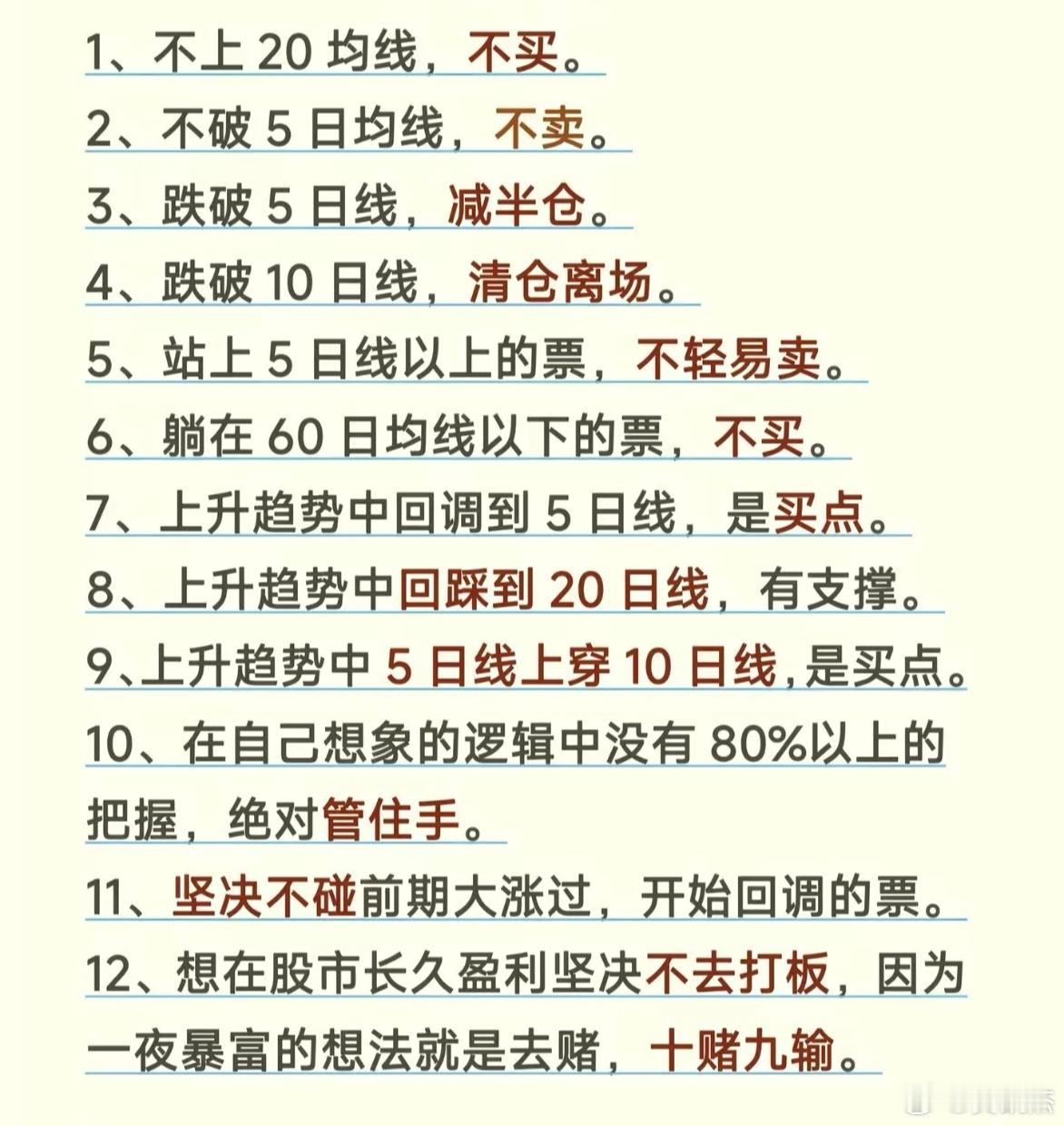 1、不上 20 均线，不买。

2、不破 5 日均线，不卖。

3、跌破 5 日线，减半仓。

4、跌破 10 日线，清仓离场。

5、站上 5 日线以上的票，不轻易卖。

6、躺在 60 日均线以下的票，不买。

7、上升趋势中回调到 5 日线，是买点。

8、上升趋势中回踩到 20 日线，有支撑。

9、上升趋势中 5 日线上穿 10 日线，是买点。

10、在自己想象的逻辑中没有 80%以上的把握，绝对管住手。

11、坚决不碰前期大涨过，开始回调的票。

12、想在股市长久盈利坚决不去打板，因为一夜暴富的想法就是去赌，十赌九输。